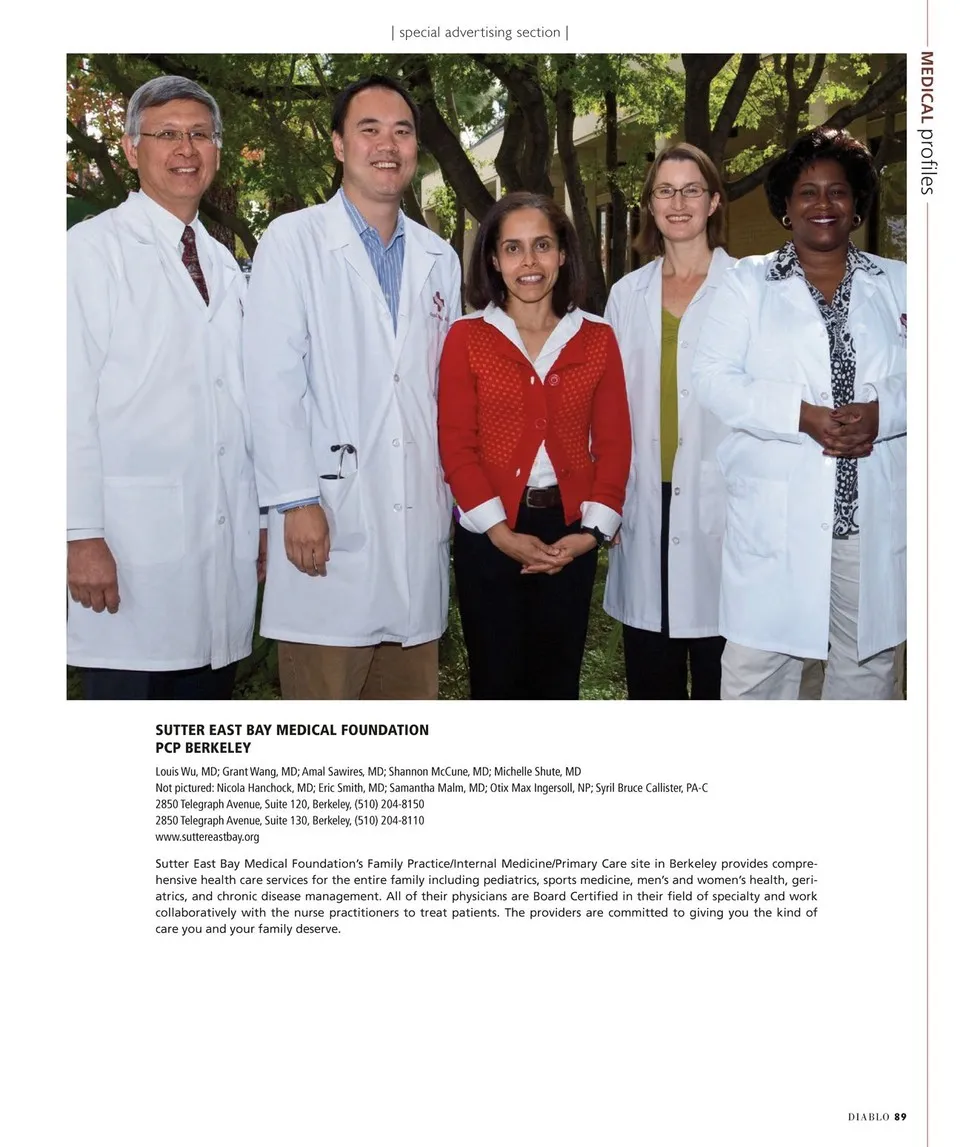 | special advertising section |

MEDICAL profiles

SUTTER EAST BAY MEDICAL FOUNDATION
PCP BERKELEY

Louis Wu, MD; Grant Wang, MD; Amal Sawires, MD; Shannon McCune, MD; Michelle Shute, MD
Not pictured: Nicola Hanchock, MD; Eric Smith, MD; Samantha Malm, MD; Otix Max Ingersoll, NP; Syril Bruce Callister, PA-C
2850 Telegraph Avenue, Suite 120, Berkeley, (510) 204-8150
2850 Telegraph Avenue, Suite 130, Berkeley, (510) 204-8110
www.suttereastbay.org

Sutter East Bay Medical Foundation's Family Practice/Internal Medicine/Primary Care site in Berkeley provides comprehensive health care services for the entire family including pediatrics, sports medicine, men's and women's health, geriatrics, and chronic disease management. All of their physicians are Board Certified in their field of specialty and work collaboratively with the nurse practitioners to treat patients. The providers are committed to giving you the kind of care you and your family deserve.

DIABLO 89